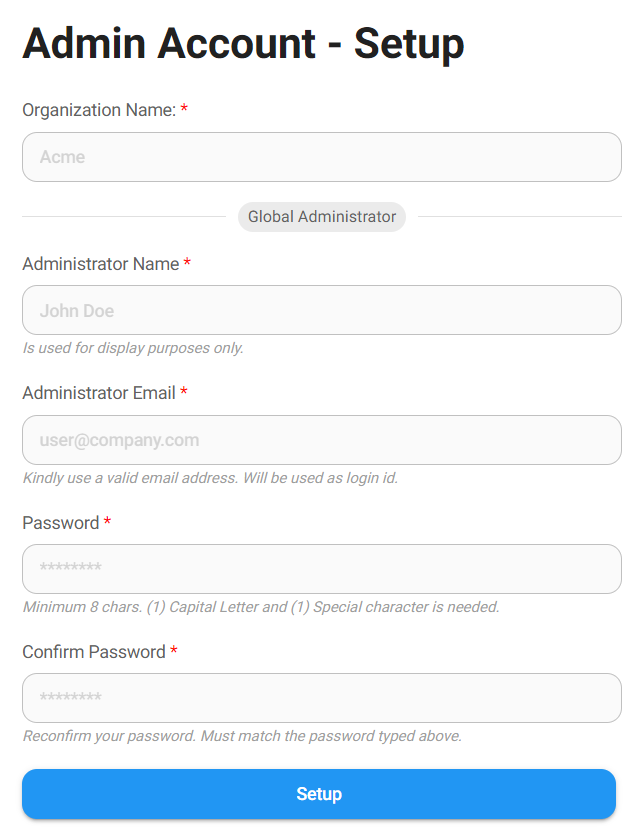 Admin Account - Setup

Organization Name: *

Acme

Global Administrator

Administrator Name *

John Doe

Is used for display purposes only.

Administrator Email *

user@company.com

Kindly use a valid email address. Will be used as login id.

Password *

********

Minimum 8 chars. (1) Capital Letter and (1) Special character is needed.

Confirm Password *

********

Reconfirm your password. Must match the password typed above.

Setup